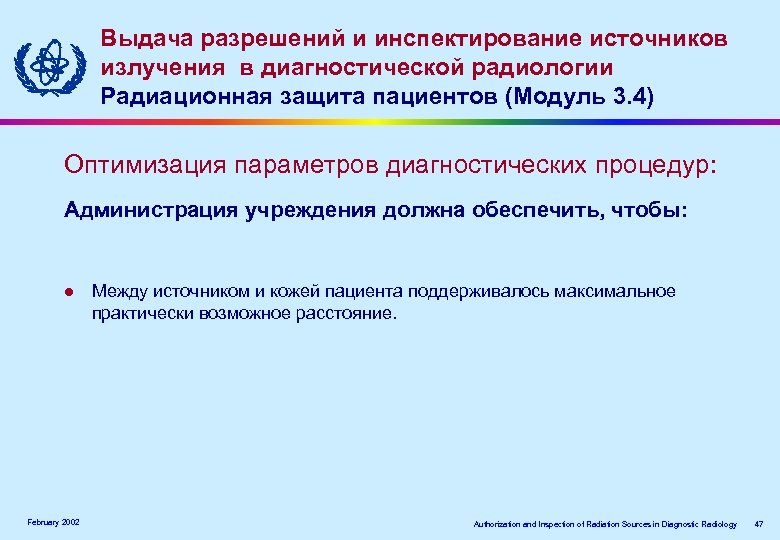 Выдача разрешений и инспектирование источников излучения в диагностической радиологии
Радиационная защита пациентов (Модуль 3.4)

Оптимизация параметров диагностических процедур:

Администрация учреждения должна обеспечить, чтобы:

● Между источником и кожей пациента поддерживалось максимальное практически возможное расстояние.

February 2002

Authorization and Inspection of Radiation Sources in Diagnostic Radiology 47